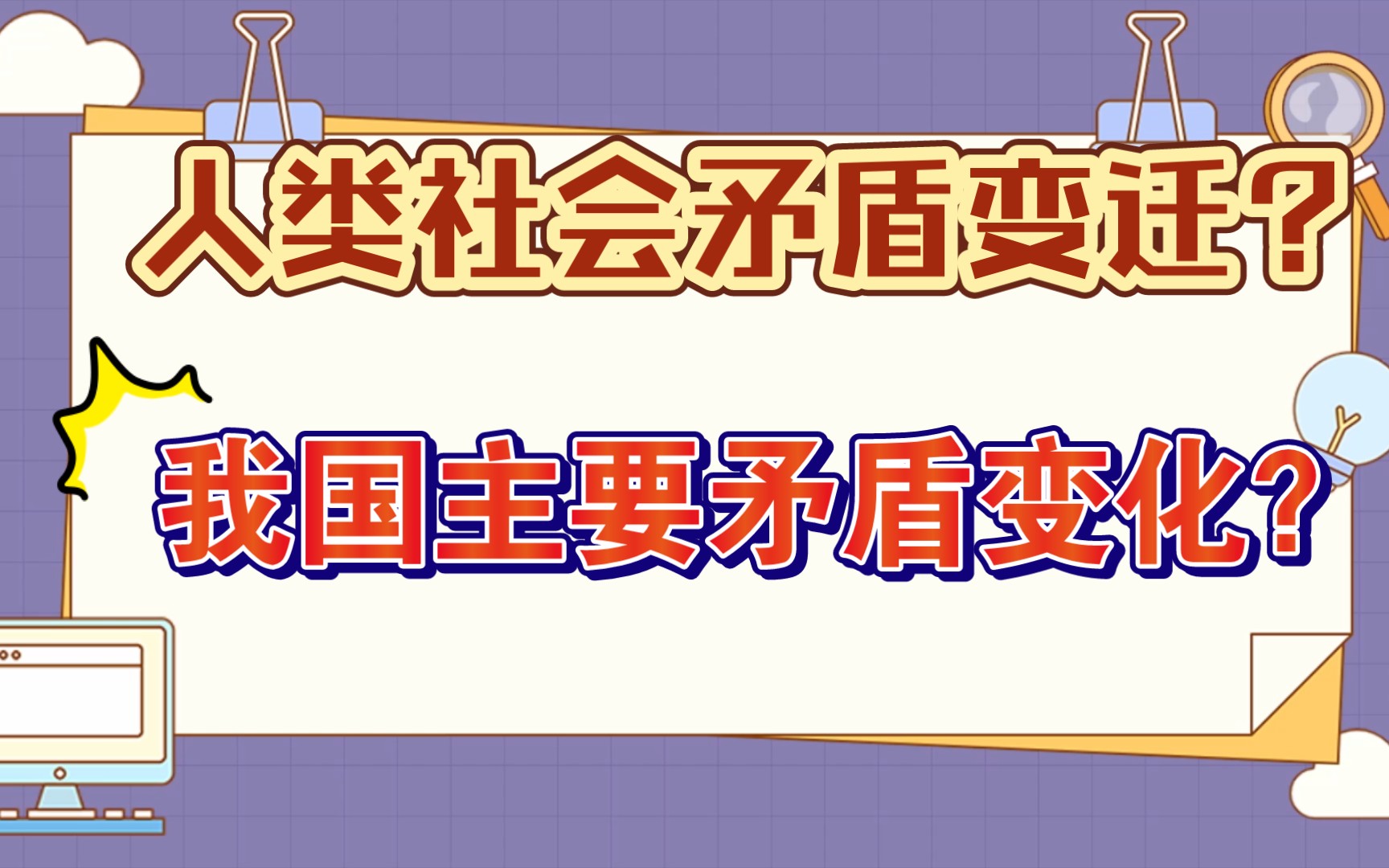 人类社会矛盾变迁？

我国主要矛盾变化？